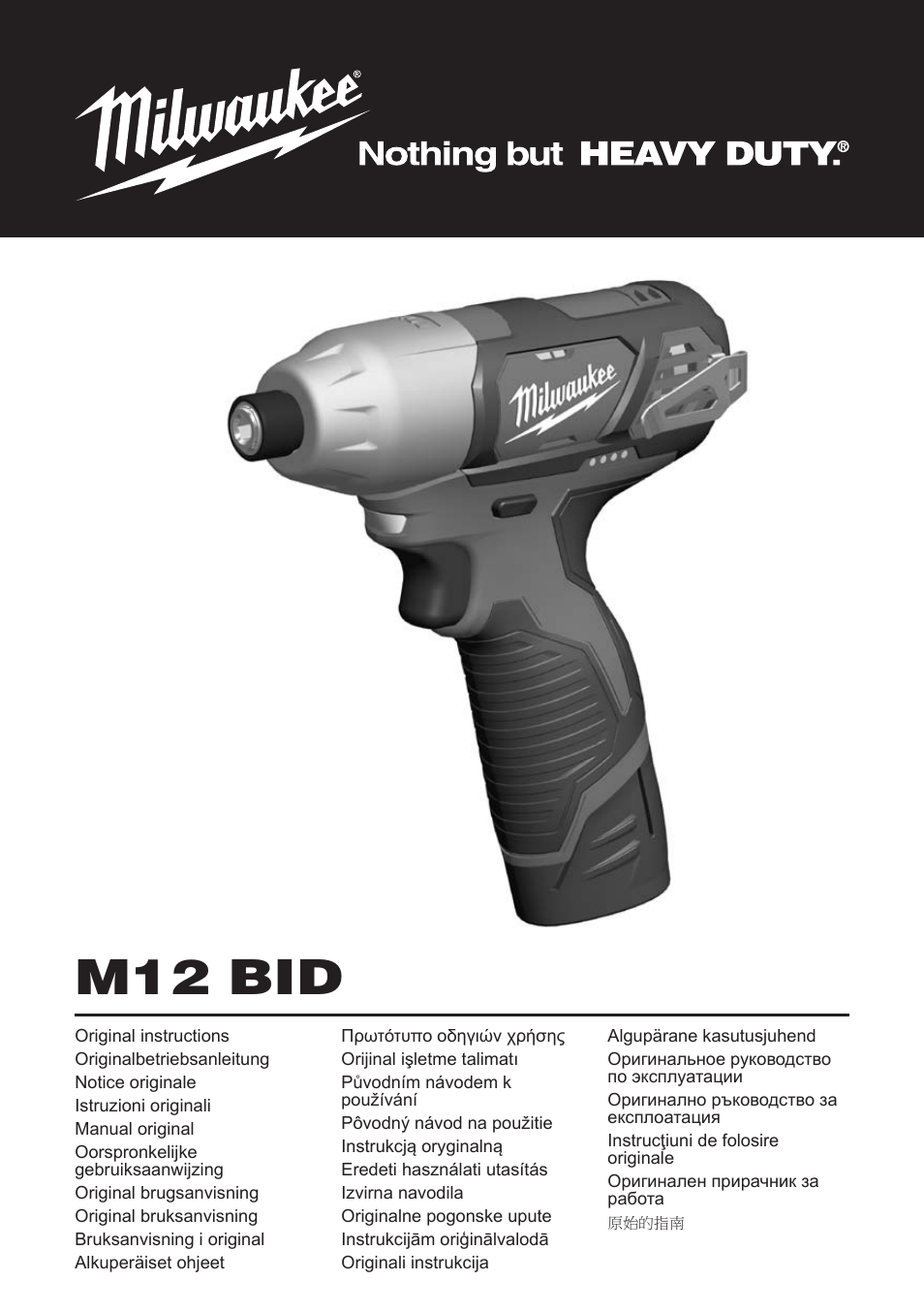 Milwaukee®
Nothing but HEAVY DUTY.®

Milwaukee

M12 BID

Original instructions
Originalbetriebsanleitung
Notice originale
Istruzioni originali
Manual original
Oorspronkelijke gebruiksaanwijzing
Original brugsanvisning
Original bruksanvisning
Bruksanvisning i original
Alkuperäiset ohjeet

Πρωτότυπο οδηγιών χρήσης
Orijinal işletme talimatı
Původním návodem k používání
Pôvodný návod na použitie
Instrukcją oryginalną
Eredeti használati utasítás
Izvirna navodila
Originalne pogonske upute
Instrukcijām oriģinālvalodā
Originali instrukcija

Algupärane kasutusjuhend
Оригинальное руководство по эксплуатации
Оригинално ръководство за експлоатация
Instrucţiuni de folosire originale
Оригинален прирачник за работа
原始的指南